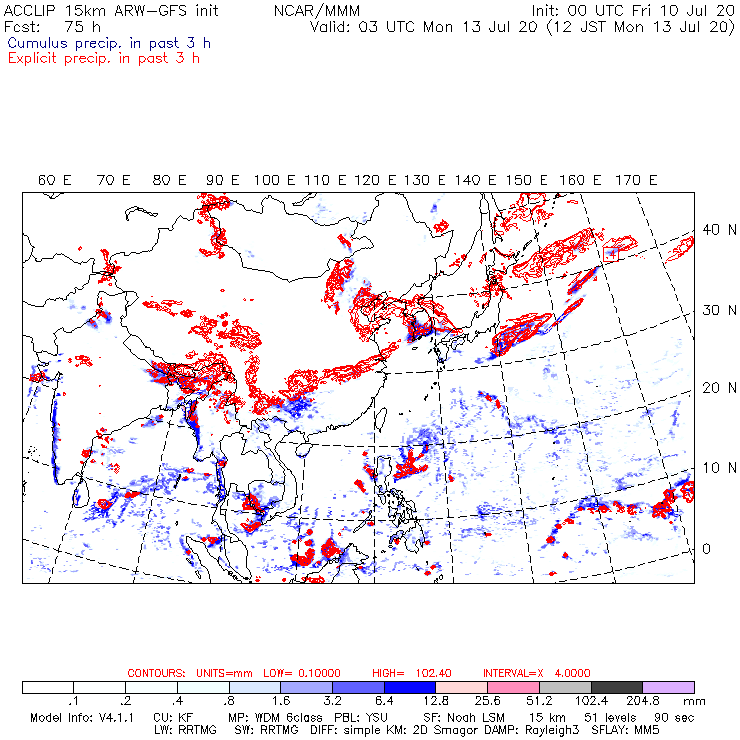 ACCLIP 15km ARW-GFS init NCAR/MMM Init: 00 UTC Fri 10 Jul 20
Fcst: 75 h Valid: 03 UTC Mon 13 Jul 20 (12 JST Mon 13 Jul 20)
Cumulus precip. in past 3 h
Explicit precip. in past 3 h

60 E 70 E 80 E 90 E 100 E 110 E 120 E 130 E 140 E 150 E 160 E 170 E

40 N
30 N
20 N
10 N
0

CONTOURS: UNITS=mm LOW= 0.10000 HIGH= 102.40 INTERVAL=X 4.0000

.1 .2 .4 .8 1.6 3.2 6.4 12.8 25.6 51.2 102.4 204.8 mm

Model Info: V4.1.1 CU: KF MP: WDM 6class PBL: YSU SF: Noah LSM 15 km 51 levels 90 sec
LW: RRTMG SW: RRTMG DIFF: simple KM: 2D Smagor DAMP: Rayleigh3 SFLAY: MM5